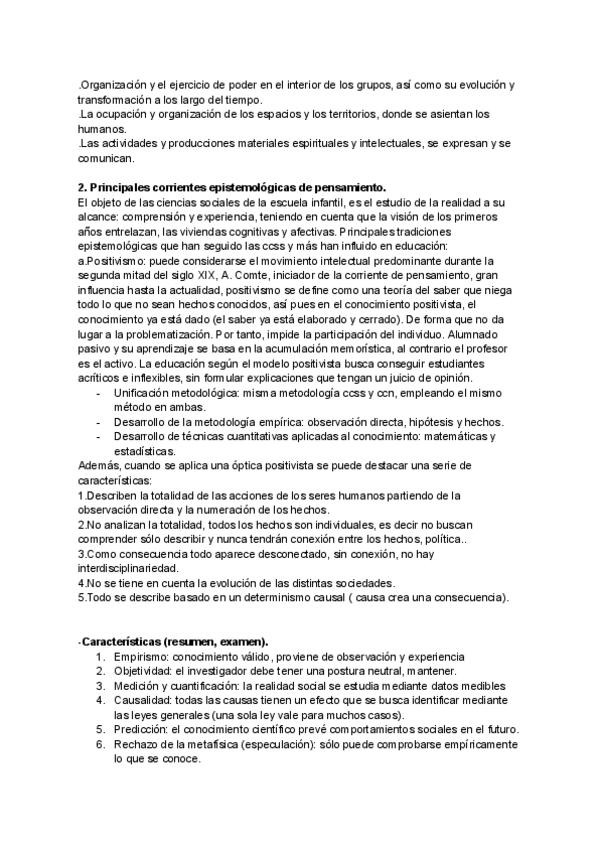 .Organización y el ejercicio de poder en el interior de los grupos, así como su evolución y transformación a los largo del tiempo.
.La ocupación y organización de los espacios y los territorios, donde se asientan los humanos.
.Las actividades y producciones materiales espirituales y intelectuales, se expresan y se comunican.

2. Principales corrientes epistemológicas de pensamiento.
El objeto de las ciencias sociales de la escuela infantil, es el estudio de la realidad a su alcance: comprensión y experiencia, teniendo en cuenta que la visión de los primeros años entrelazan, las viviendas cognitivas y afectivas. Principales tradiciones epistemológicas que han seguido las ccss y más han influido en educación:
a.Positivismo: puede considerarse el movimiento intelectual predominante durante la segunda mitad del siglo XIX, A. Comte, iniciador de la corriente de pensamiento, gran influencia hasta la actualidad, positivismo se define como una teoría del saber que niega todo lo que no sean hechos conocidos, así pues en el conocimiento positivista, el conocimiento ya está dado (el saber ya está elaborado y cerrado). De forma que no da lugar a la problematización. Por tanto, impide la participación del individuo. Alumnado pasivo y su aprendizaje se basa en la acumulación memorística, al contrario el profesor es el activo. La educación según el modelo positivista busca conseguir estudiantes acríticos e inflexibles, sin formular explicaciones que tengan un juicio de opinión.
- Unificación metodológica: misma metodología ccss y ccn, empleando el mismo método en ambas.
- Desarrollo de la metodología empírica: observación directa, hipótesis y hechos.
- Desarrollo de técnicas cuantitativas aplicadas al conocimiento: matemáticas y estadísticas.
Además, cuando se aplica una óptica positivista se puede destacar una serie de características:
1.Describen la totalidad de las acciones de los seres humanos partiendo de la observación directa y la numeración de los hechos.
2.No analizan la totalidad, todos los hechos son individuales, es decir no buscan comprender sólo describir y nunca tendrán conexión entre los hechos, política..
3.Como consecuencia todo aparece desconectado, sin conexión, no hay interdisciplinariedad.
4.No se tiene en cuenta la evolución de las distintas sociedades.
5.Todo se describe basado en un determinismo causal ( causa crea una consecuencia).

-Características (resumen, examen).
1. Empirismo: conocimiento válido, proviene de observación y experiencia
2. Objetividad: el investigador debe tener una postura neutral, mantener.
3. Medición y cuantificación: la realidad social se estudia mediante datos medibles
4. Causalidad: todas las causas tienen un efecto que se busca identificar mediante las leyes generales (una sola ley vale para muchos casos).
5. Predicción: el conocimiento científico prevé comportamientos sociales en el futuro.
6. Rechazo de la metafísica (especulación): sólo puede comprobarse empíricamente lo que se conoce.